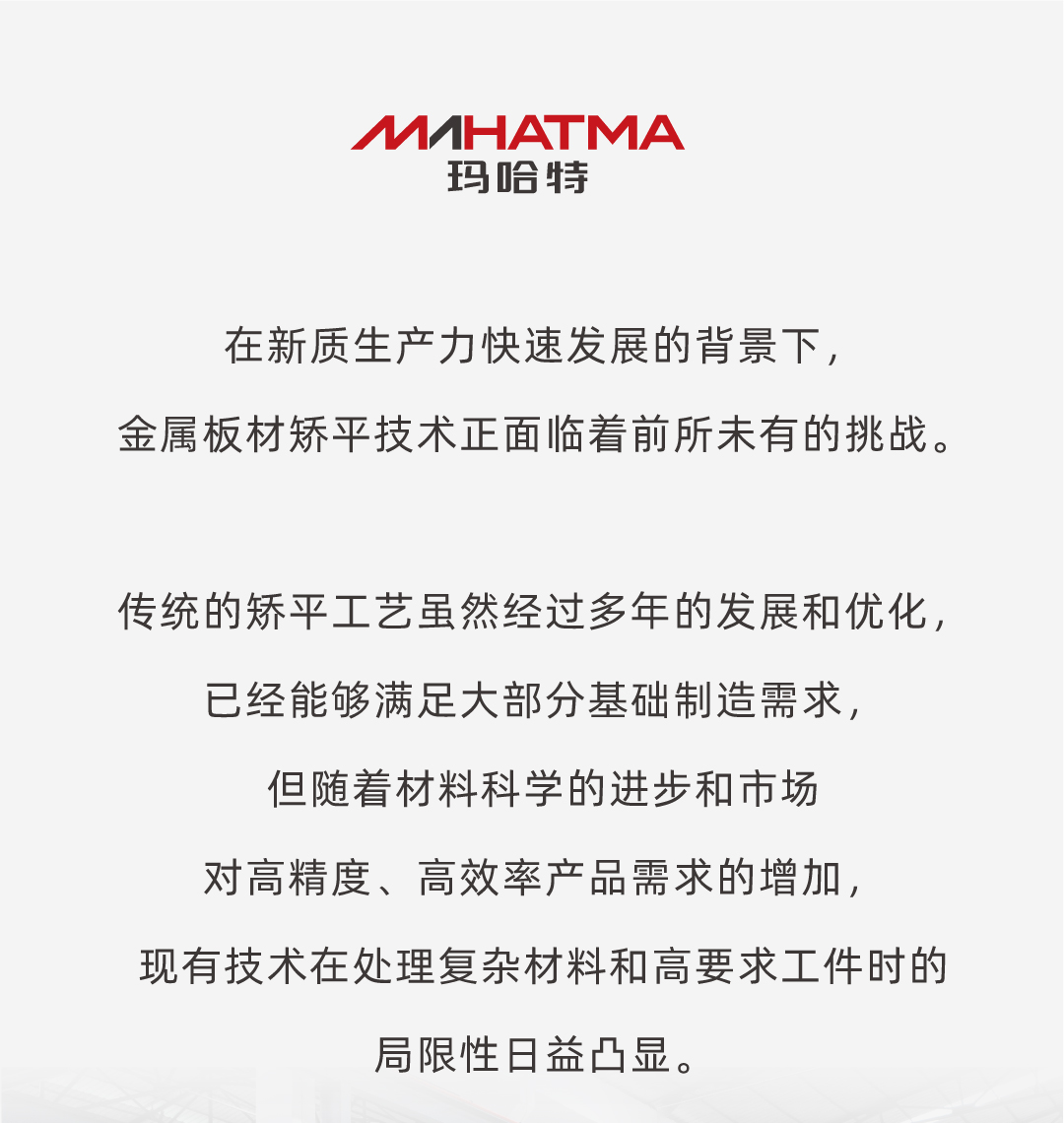 MAHATMA
玛哈特

在新质生产力快速发展的背景下，
金属板材矫平技术正面临着前所未有的挑战。

传统的矫平工艺虽然经过多年的发展和优化，
已经能够满足大部分基础制造需求，
但随着材料科学的进步和市场
对高精度、高效率产品需求的增加，
现有技术在处理复杂材料和高要求工件时的
局限性日益凸显。